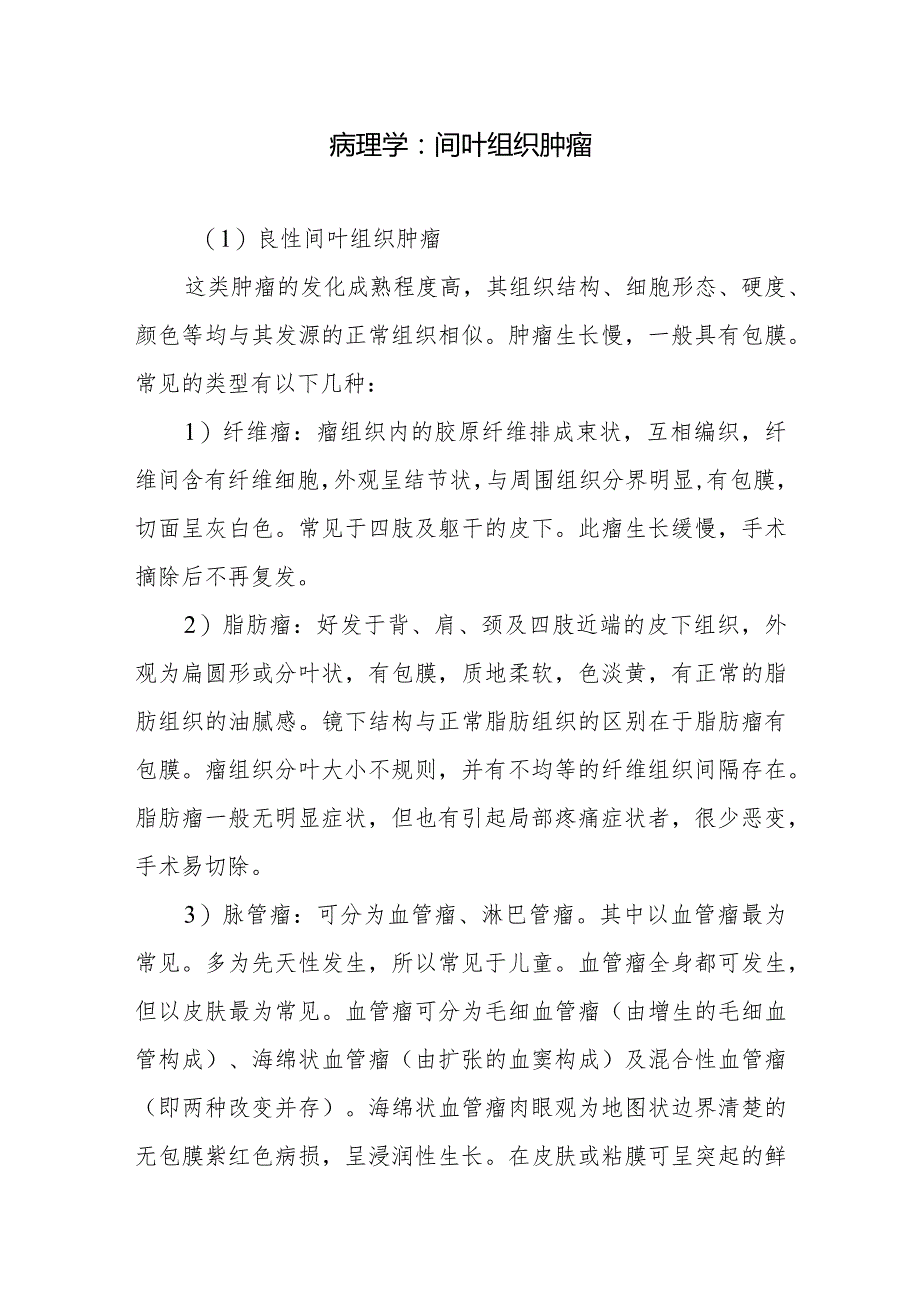 病理学：间叶组织肿瘤

（1）良性间叶组织肿瘤

这类肿瘤的发化成熟程度高，其组织结构、细胞形态、硬度、颜色等均与其发源的正常组织相似。肿瘤生长慢，一般具有包膜。常见的类型有以下几种：

1）纤维瘤：瘤组织内的胶原纤维排成束状，互相编织，纤维间含有纤维细胞，外观呈结节状，与周围组织分界明显，有包膜，切面呈灰白色。常见于四肢及躯干的皮下。此瘤生长缓慢，手术摘除后不再复发。

2）脂肪瘤：好发于背、肩、颈及四肢近端的皮下组织，外观为扁圆形或分叶状，有包膜，质地柔软，色淡黄，有正常的脂肪组织的油腻感。镜下结构与正常脂肪组织的区别在于脂肪瘤有包膜。瘤组织分叶大小不规则，并有不均等的纤维组织间隔存在。脂肪瘤一般无明显症状，但也有引起局部疼痛症状者，很少恶变，手术易切除。

3）脉管瘤：可分为血管瘤、淋巴管瘤。其中以血管瘤最为常见。多为先天性发生，所以常见于儿童。血管瘤全身都可发生，但以皮肤最为常见。血管瘤可分为毛细血管瘤（由增生的毛细血管构成）、海绵状血管瘤（由扩张的血窦构成）及混合性血管瘤（即两种改变并存）。海绵状血管瘤肉眼观为地图状边界清楚的无包膜紫红色病损，呈浸润性生长。在皮肤或粘膜可呈突起的鲜